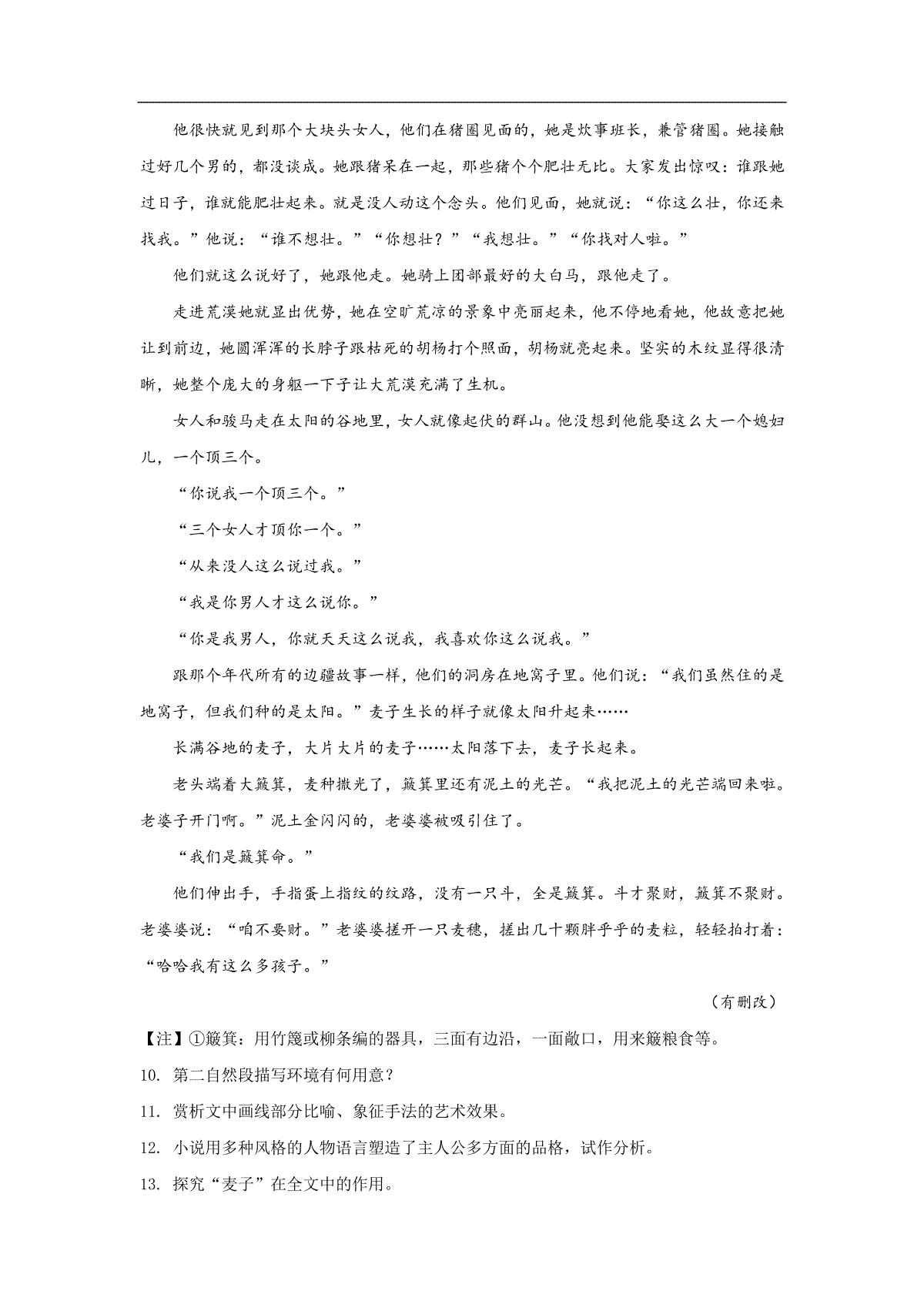 他很快就见到那个大块头女人，他们在猪圈见面的，她是炊事班长，兼管猪圈。她接触过好几个男的，都没谈成。她跟猪呆在一起，那些猪个个肥壮无比。大家发出惊叹：谁跟她过日子，谁就能肥壮起来。就是没人动这个念头。他们见面，她就说：“你这么壮，你还来找我。”他说：“谁不想壮。”“你想壮？”“我想壮。”“你找对人啦。”

他们就这么说好了，她跟他走。她骑上团部最好的大白马，跟他走了。

走进荒漠她就显出优势，她在空旷荒凉的景象中亮丽起来，他不停地看她，他故意把她让到前边，她圆浑浑的长脖子跟枯死的胡杨打个照面，胡杨就亮起来。坚实的木纹显得很清晰，她整个庞大的身躯一下子让大荒漠充满了生机。

女人和骏马走在太阳的谷地里，女人就像起伏的群山。他没想到他能娶这么大一个媳妇儿，一个顶三个。

“你说我一个顶三个。”

“三个女人才顶你一个。”

“从来没人这么说过我。”

“我是你男人才这么说你。”

“你是我男人，你就天天这么说我，我喜欢你这么说我。”

跟那个年代所有的边疆故事一样，他们的洞房在地窝子里。他们说：“我们虽然住的是地窝子，但我们种的是太阳。”麦子生长的样子就像太阳升起来……

长满谷地的麦子，大片大片的麦子……太阳落下去，麦子长起来。

老头端着大簸箕，麦种撒光了，簸箕里还有泥土的光芒。“我把泥土的光芒端回来啦。老婆子开门啊。”泥土金闪闪的，老婆婆被吸引住了。

“我们是簸箕命。”

他们伸出手，手指蛋上指纹的纹路，没有一只斗，全是簸箕。斗才聚财，簸箕不聚财。老婆婆说：“咱不要财。”老婆婆搓开一只麦穗，搓出几十颗胖乎乎的麦粒，轻轻拍打着：“哈哈我有这么多孩子。”

（有删改）

【注】①簸箕：用竹篾或柳条编的器具，三面有边沿，一面敞口，用来簸粮食等。

10. 第二自然段描写环境有何用意？

11. 赏析文中画线部分比喻、象征手法的艺术效果。

12. 小说用多种风格的人物语言塑造了主人公多方面的品格，试作分析。

13. 探究“麦子”在全文中的作用。